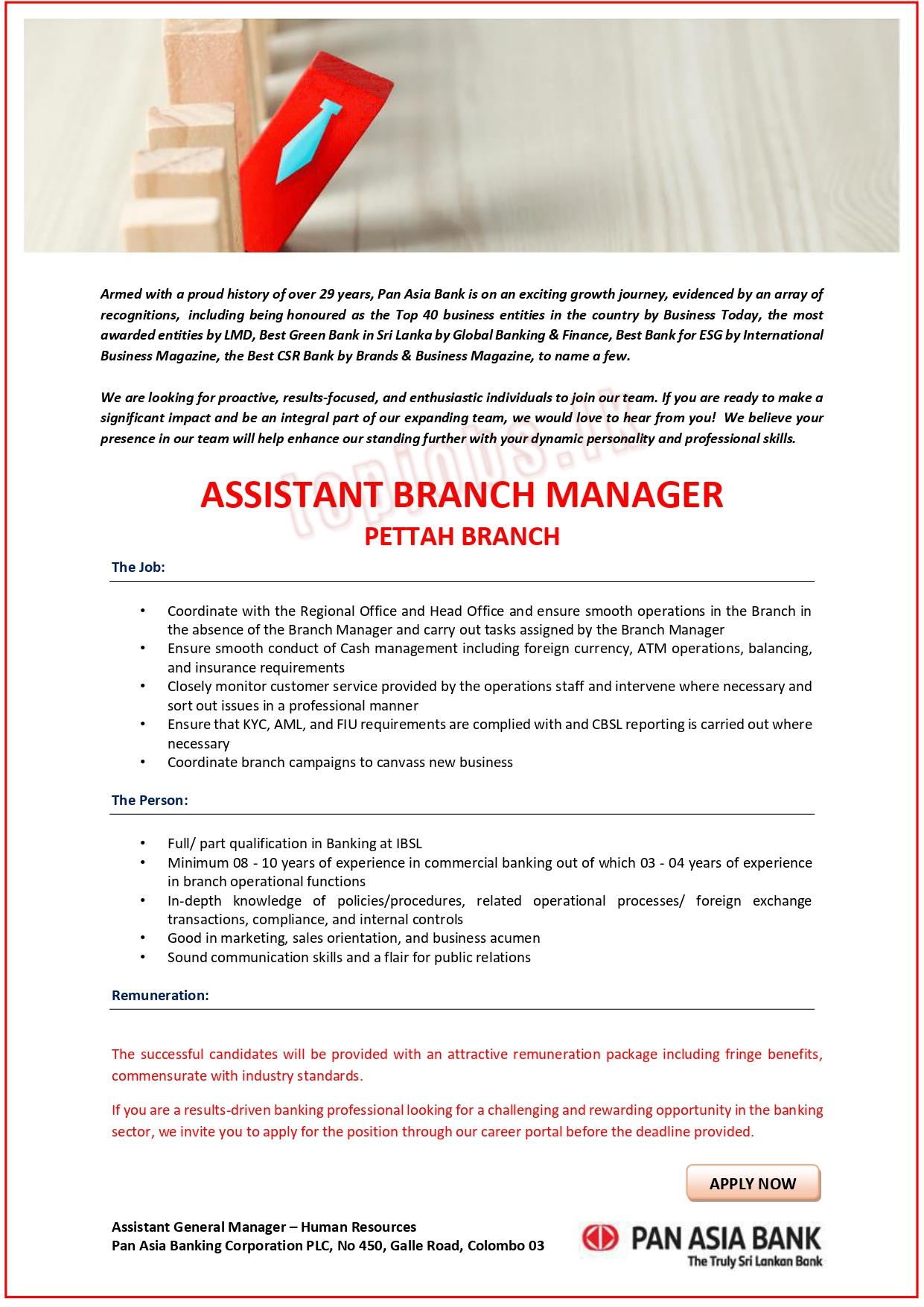 Armed with a proud history of over 29 years, Pan Asia Bank is on an exciting growth journey, evidenced by an array of recognitions, including being honoured as the Top 40 business entities in the country by Business Today, the most awarded entities by LMD, Best Green Bank in Sri Lanka by Global Banking & Finance, Best Bank for ESG by International Business Magazine, the Best CSR Bank by Brands & Business Magazine, to name a few.

We are looking for proactive, results-focused, and enthusiastic individuals to join our team. If you are ready to make a significant impact and be an integral part of our expanding team, we would love to hear from you! We believe your presence in our team will help enhance our standing further with your dynamic personality and professional skills.

topjobs.lk

ASSISTANT BRANCH MANAGER
PETTAH BRANCH

The Job:

• Coordinate with the Regional Office and Head Office and ensure smooth operations in the Branch in the absence of the Branch Manager and carry out tasks assigned by the Branch Manager
• Ensure smooth conduct of Cash management including foreign currency, ATM operations, balancing, and insurance requirements
• Closely monitor customer service provided by the operations staff and intervene where necessary and sort out issues in a professional manner
• Ensure that KYC, AML, and FIU requirements are complied with and CBSL reporting is carried out where necessary
• Coordinate branch campaigns to canvass new business

The Person:

• Full/ part qualification in Banking at IBSL
• Minimum 08 - 10 years of experience in commercial banking out of which 03 - 04 years of experience in branch operational functions
• In-depth knowledge of policies/procedures, related operational processes/ foreign exchange transactions, compliance, and internal controls
• Good in marketing, sales orientation, and business acumen
• Sound communication skills and a flair for public relations

Remuneration:

The successful candidates will be provided with an attractive remuneration package including fringe benefits, commensurate with industry standards.

If you are a results-driven banking professional looking for a challenging and rewarding opportunity in the banking sector, we invite you to apply for the position through our career portal before the deadline provided.

APPLY NOW

Assistant General Manager – Human Resources
Pan Asia Banking Corporation PLC, No 450, Galle Road, Colombo 03

PAN ASIA BANK
The Truly Sri Lankan Bank